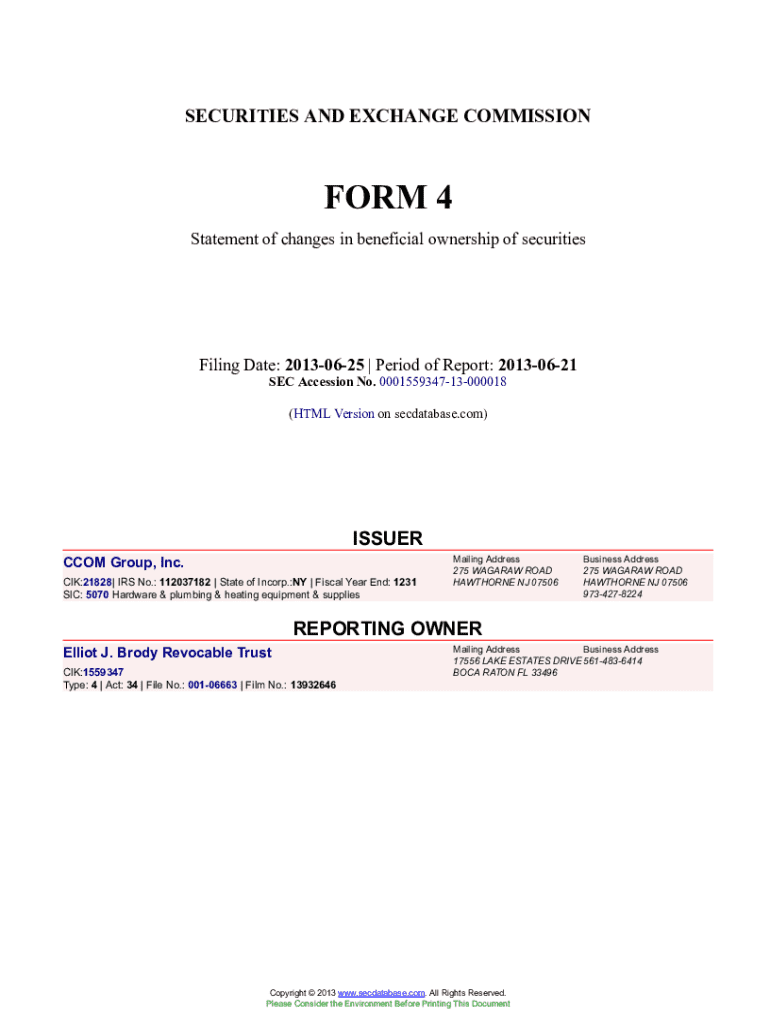 SECURITIES AND EXCHANGE COMMISSION

FORM 4

Statement of changes in beneficial ownership of securities

Filing Date: 2013-06-25 | Period of Report: 2013-06-21
SEC Accession No. 0001559347-13-000018

(HTML Version on secdatabase.com)

ISSUER

CCOM Group, Inc.
CIK:21828| IRS No.: 112037182 | State of Incorp.:NY | Fiscal Year End: 1231
SIC: 5070 Hardware & plumbing & heating equipment & supplies

Mailing Address
275 WAGARAW ROAD
HAWTHORNE NJ 07506

Business Address
275 WAGARAW ROAD
HAWTHORNE NJ 07506
973-427-8224

REPORTING OWNER

Elliot J. Brody Revocable Trust
CIK:1559347
Type: 4 | Act: 34 | File No.: 001-06663 | Film No.: 13932646

Mailing Address
17556 LAKE ESTATES DRIVE
BOCA RATON FL 33496

Business Address
561-483-6414

Copyright © 2013 www.secdatabase.com. All Rights Reserved.
Please Consider the Environment Before Printing This Document